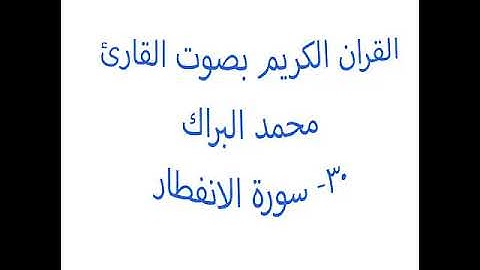 القران الكريم بصوت القارئ

محمد البراك

٣٠- سورة الانفطار